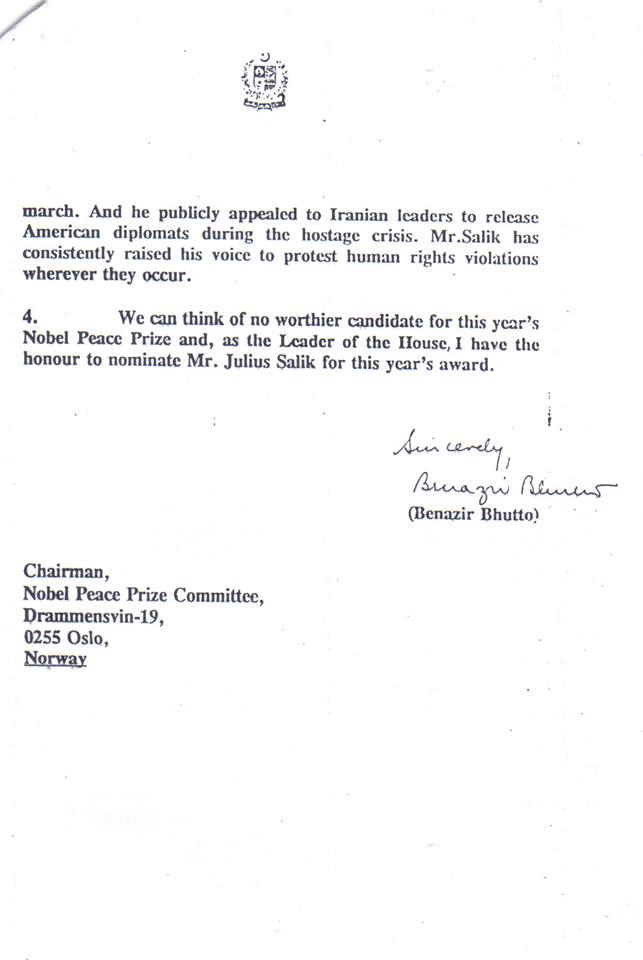 march. And he publicly appealed to Iranian leaders to release American diplomats during the hostage crisis. Mr.Salik has consistently raised his voice to protest human rights violations wherever they occur.

4. We can think of no worthier candidate for this year's Nobel Peace Prize and, as the Leader of the House, I have the honour to nominate Mr. Julius Salik for this year's award.

Sincerely,
Benazir Bhutto
(Benazir Bhutto)

Chairman,
Nobel Peace Prize Committee,
Drammensvin-19,
0255 Oslo,
Norway